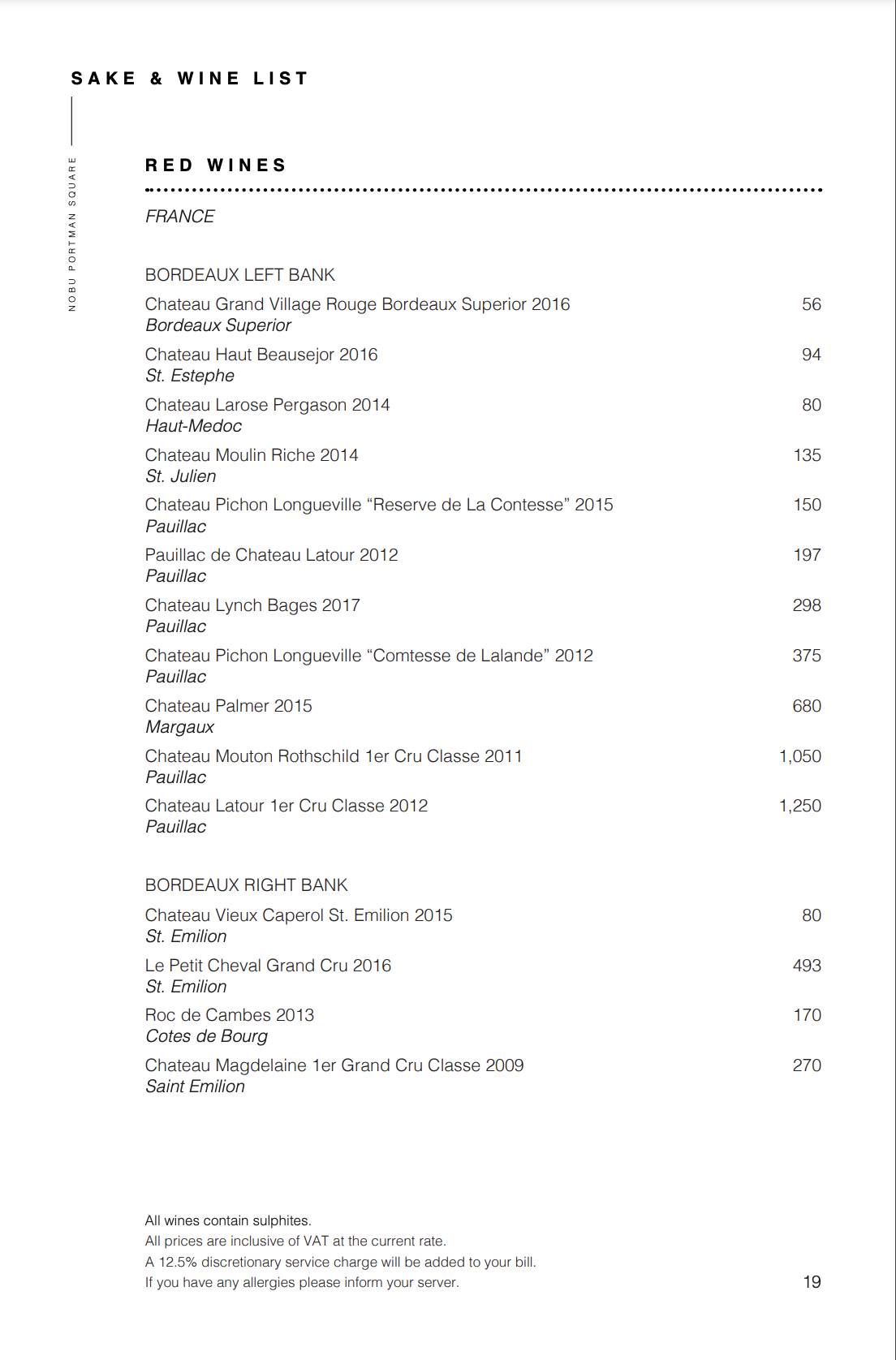 SAKE & WINE LIST

NOBU PORTMAN SQUARE

RED WINES

FRANCE

BORDEAUX LEFT BANK

Chateau Grand Village Rouge Bordeaux Superior 2016 56
Bordeaux Superior

Chateau Haut Beausejor 2016 94
St. Estephe

Chateau Larose Pergason 2014 80
Haut-Medoc

Chateau Moulin Riche 2014 135
St. Julien

Chateau Pichon Longueville “Reserve de La Contesse” 2015 150
Pauillac

Pauillac de Chateau Latour 2012 197
Pauillac

Chateau Lynch Bages 2017 298
Pauillac

Chateau Pichon Longueville “Comtesse de Lalande” 2012 375
Pauillac

Chateau Palmer 2015 680
Margaux

Chateau Mouton Rothschild 1er Cru Classe 2011 1,050
Pauillac

Chateau Latour 1er Cru Classe 2012 1,250
Pauillac

BORDEAUX RIGHT BANK

Chateau Vieux Caperol St. Emilion 2015 80
St. Emilion

Le Petit Cheval Grand Cru 2016 493
St. Emilion

Roc de Cambes 2013 170
Cotes de Bourg

Chateau Magdelaine 1er Grand Cru Classe 2009 270
Saint Emilion

All wines contain sulphites.
All prices are inclusive of VAT at the current rate.
A 12.5% discretionary service charge will be added to your bill.
If you have any allergies please inform your server.

19